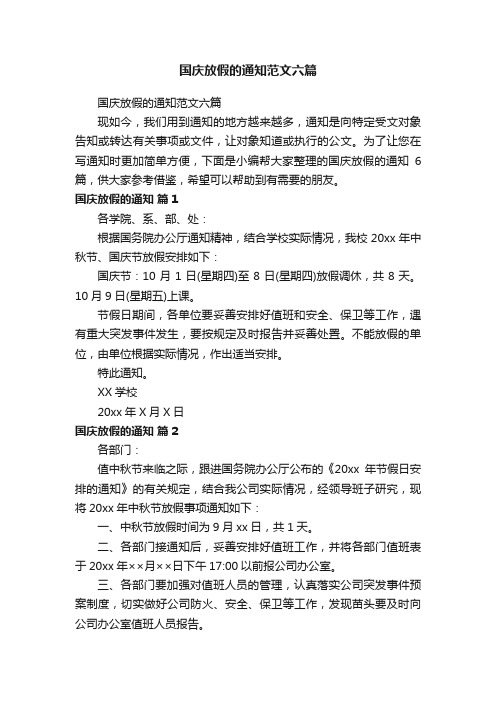 国庆放假的通知范文六篇

国庆放假的通知范文六篇

现如今，我们用到通知的地方越来越多，通知是向特定受文对象告知或转达有关事项或文件，让对象知道或执行的公文。为了让您在写通知时更加简单方便，下面是小编帮大家整理的国庆放假的通知 6 篇，供大家参考借鉴，希望可以帮助到有需要的朋友。

国庆放假的通知 篇 1

各学院、系、部、处：

根据国务院办公厅通知精神，结合学校实际情况，我校 20xx 年中秋节、国庆节放假安排如下：

国庆节：10 月 1 日(星期四)至 8 日(星期四)放假调休，共 8 天。10 月 9 日(星期五)上课。

节假日期间，各单位要妥善安排好值班和安全、保卫等工作，遇有重大突发事件发生，要按规定及时报告并妥善处置。不能放假的单位，由单位根据实际情况，作出适当安排。

特此通知。

XX 学校

20xx 年 X 月 X 日

国庆放假的通知 篇 2

各部门：

值中秋节来临之际，跟进国务院办公厅公布的《20xx 年节假日安排的通知》的有关规定，结合我公司实际情况，经领导班子研究，现将 20xx 年中秋节放假事项通知如下：

一、中秋节放假时间为 9 月 xx 日，共 1 天。

二、各部门接通知后，妥善安排好值班工作，并将各部门值班表于 20xx 年××月××日下午 17:00 以前报公司办公室。

三、各部门要加强对值班人员的管理，认真落实公司突发事件预案制度，切实做好公司防火、安全、保卫等工作，发现苗头要及时向公司办公室值班人员报告。